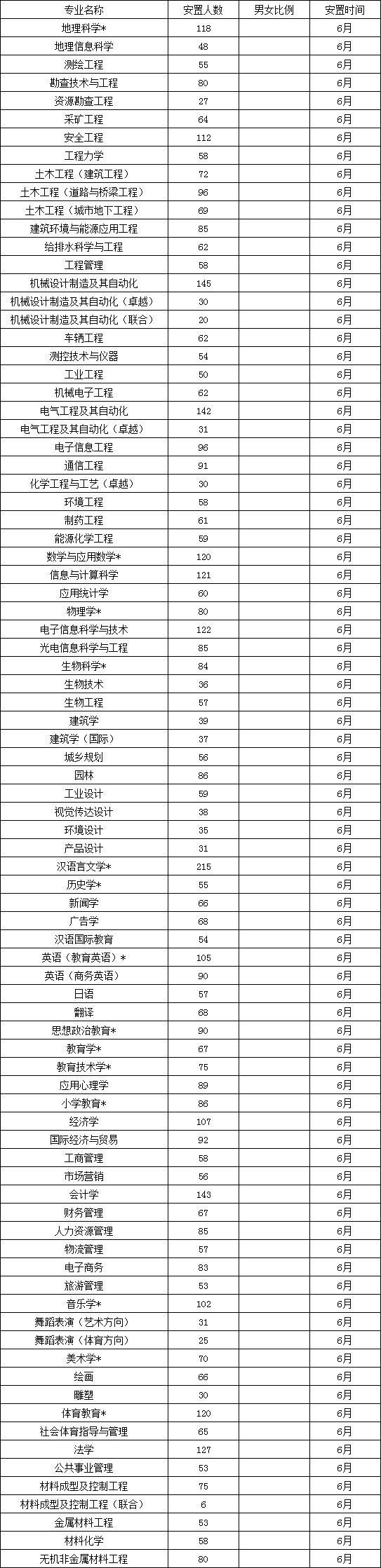 | 专业名称 | 安置人数 | 男女比例 | 安置时间 |
|---|---|---|---|
| 地理科学* | 118 | | 6月 |
| 地理信息科学 | 48 | | 6月 |
| 测绘工程 | 55 | | 6月 |
| 勘查技术与工程 | 80 | | 6月 |
| 资源勘查工程 | 27 | | 6月 |
| 采矿工程 | 64 | | 6月 |
| 安全工程 | 112 | | 6月 |
| 工程力学 | 58 | | 6月 |
| 土木工程（建筑工程） | 72 | | 6月 |
| 土木工程（道路与桥梁工程） | 96 | | 6月 |
| 土木工程（城市地下工程） | 69 | | 6月 |
| 建筑环境与能源应用工程 | 85 | | 6月 |
| 给排水科学与工程 | 62 | | 6月 |
| 工程管理 | 58 | | 6月 |
| 机械设计制造及其自动化 | 145 | | 6月 |
| 机械设计制造及其自动化（卓越） | 30 | | 6月 |
| 机械设计制造及其自动化（联合） | 20 | | 6月 |
| 车辆工程 | 62 | | 6月 |
| 测控技术与仪器 | 54 | | 6月 |
| 工业工程 | 50 | | 6月 |
| 机械电子工程 | 62 | | 6月 |
| 电气工程及其自动化 | 142 | | 6月 |
| 电气工程及其自动化（卓越） | 31 | | 6月 |
| 电子信息工程 | 96 | | 6月 |
| 通信工程 | 91 | | 6月 |
| 化学工程与工艺（卓越） | 30 | | 6月 |
| 环境工程 | 58 | | 6月 |
| 制药工程 | 61 | | 6月 |
| 能源化学工程 | 59 | | 6月 |
| 数学与应用数学* | 120 | | 6月 |
| 信息与计算科学 | 121 | | 6月 |
| 应用统计学 | 60 | | 6月 |
| 物理学* | 80 | | 6月 |
| 电子信息科学与技术 | 122 | | 6月 |
| 光电信息科学与工程 | 85 | | 6月 |
| 生物科学* | 84 | | 6月 |
| 生物技术 | 36 | | 6月 |
| 生物工程 | 57 | | 6月 |
| 建筑学 | 39 | | 6月 |
| 建筑学（国际） | 37 | | 6月 |
| 城乡规划 | 56 | | 6月 |
| 园林 | 86 | | 6月 |
| 工业设计 | 59 | | 6月 |
| 视觉传达设计 | 38 | | 6月 |
| 环境设计 | 35 | | 6月 |
| 产品设计 | 31 | | 6月 |
| 汉语言文学* | 215 | | 6月 |
| 历史学* | 55 | | 6月 |
| 新闻学 | 66 | | 6月 |
| 广告学 | 68 | | 6月 |
| 汉语国际教育 | 54 | | 6月 |
| 英语（教育英语）* | 105 | | 6月 |
| 英语（商务英语） | 90 | | 6月 |
| 日语 | 57 | | 6月 |
| 翻译 | 68 | | 6月 |
| 思想政治教育* | 90 | | 6月 |
| 教育学* | 67 | | 6月 |
| 教育技术学* | 75 | | 6月 |
| 应用心理学 | 89 | | 6月 |
| 小学教育* | 86 | | 6月 |
| 经济学 | 107 | | 6月 |
| 国际经济与贸易 | 92 | | 6月 |
| 工商管理 | 58 | | 6月 |
| 市场营销 | 56 | | 6月 |
| 会计学 | 143 | | 6月 |
| 财务管理 | 67 | | 6月 |
| 人力资源管理 | 85 | | 6月 |
| 物流管理 | 57 | | 6月 |
| 电子商务 | 83 | | 6月 |
| 旅游管理 | 53 | | 6月 |
| 音乐学* | 102 | | 6月 |
| 舞蹈表演（艺术方向） | 31 | | 6月 |
| 舞蹈表演（体育方向） | 25 | | 6月 |
| 美术学* | 70 | | 6月 |
| 绘画 | 66 | | 6月 |
| 雕塑 | 30 | | 6月 |
| 体育教育* | 120 | | 6月 |
| 社会体育指导与管理 | 65 | | 6月 |
| 法学 | 127 | | 6月 |
| 公共事业管理 | 53 | | 6月 |
| 材料成型及控制工程 | 75 | | 6月 |
| 材料成型及控制工程（联合） | 6 | | 6月 |
| 金属材料工程 | 53 | | 6月 |
| 材料化学 | 58 | | 6月 |
| 无机非金属材料工程 | 80 | | 6月 |